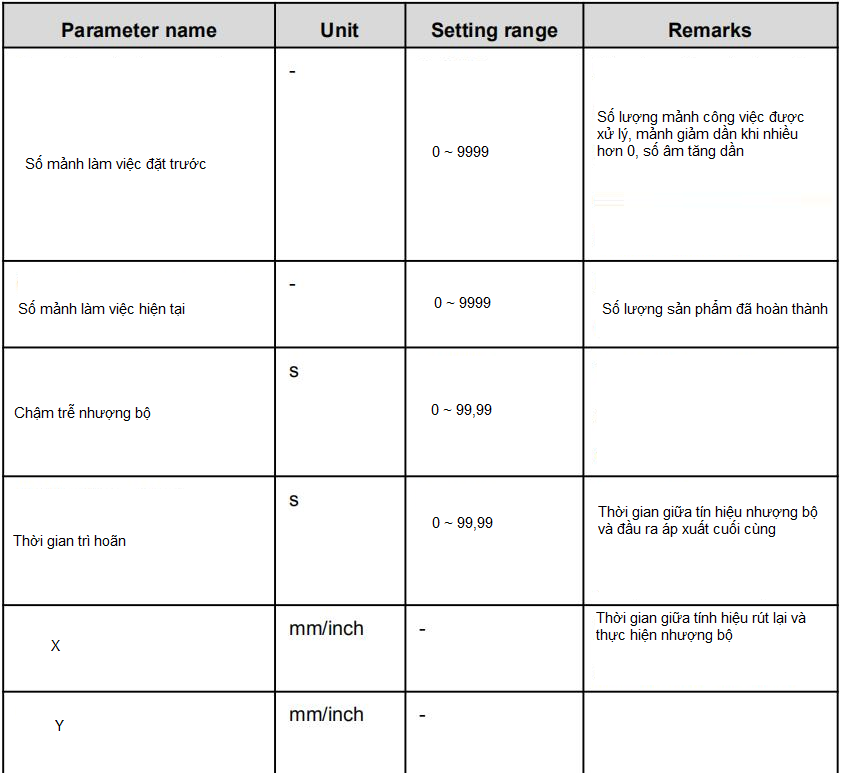 | Parameter name | Unit | Setting range | Remarks |
|---|---|---|---|
| Số mảnh làm việc đặt trước | - | 0 ~ 9999 | Số lượng mảnh công việc được xử lý, mảnh giảm dần khi nhiều hơn 0, số âm tăng dần |
| Số mảnh làm việc hiện tại | - | 0 ~ 9999 | Số lượng sản phẩm đã hoàn thành |
| Chậm trễ nhượng bộ | s | 0 ~ 99,99 | |
| Thời gian trì hoãn | s | 0 ~ 99,99 | Thời gian giữa tín hiệu nhượng bộ và đầu ra áp xuất cuối cùng |
| X | mm/inch | - | Thời gian giữa tính hiệu rút lại và thực hiện nhượng bộ |
| Y | mm/inch | - | |